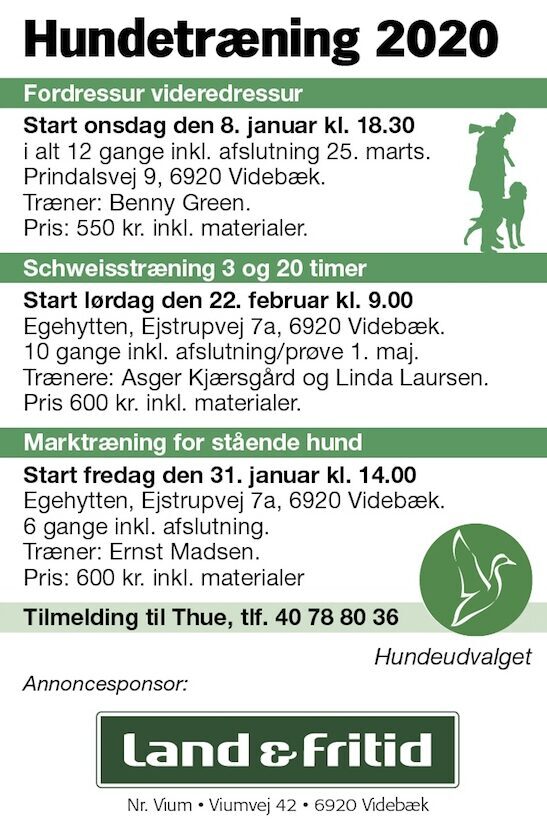 Hundetræning 2020

Fordressur videredressur

Start onsdag den 8. januar kl. 18.30
i alt 12 gange inkl. afslutning 25. marts.
Prindalsvej 9, 6920 Videbæk.
Træner: Benny Green.
Pris: 550 kr. inkl. materialer.

Schweisstræning 3 og 20 timer

Start lørdag den 22. februar kl. 9.00
Egehytten, Ejstrupvej 7a, 6920 Videbæk.
10 gange inkl. afslutning/prøve 1. maj.
Trænere: Asger Kjærsgård og Linda Laursen.
Pris 600 kr. inkl. materialer.

Marktræning for stående hund

Start fredag den 31. januar kl. 14.00
Egehytten, Ejstrupvej 7a, 6920 Videbæk.
6 gange inkl. afslutning.
Træner: Ernst Madsen.
Pris: 600 kr. inkl. materialer

Tilmelding til Thue, tlf. 40 78 80 36

Hundeudvalget

Annoncesponsor:

Land & Fritid

Nr. Vium • Viumvej 42 • 6920 Videbæk